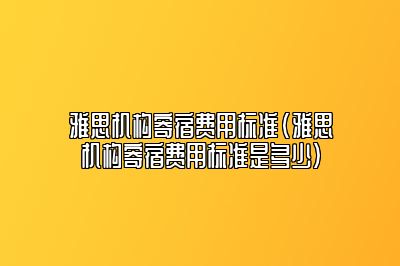 雅思机构寄宿费用标准(雅思机构寄宿费用标准是多少)